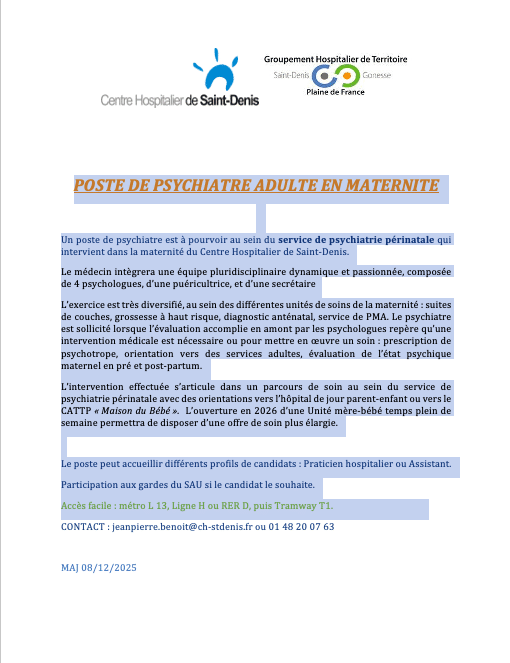 Centre Hospitalier de Saint-Denis

Groupement Hospitalier de Territoire
Saint-Denis Gonesse
Plaine de France

POSTE DE PSYCHIATRE ADULTE EN MATERNITE

Un poste de psychiatre est à pourvoir au sein du service de psychiatrie périnatale qui intervient dans la maternité du Centre Hospitalier de Saint-Denis.

Le médecin intègrera une équipe pluridisciplinaire dynamique et passionnée, composée de 4 psychologues, d'une puéricultrice, et d'une secrétaire

L'exercice est très diversifié, au sein des différentes unités de soins de la maternité : suites de couches, grossesse à haut risque, diagnostic anténatal, service de PMA. Le psychiatre est sollicité lorsque l'évaluation accomplie en amont par les psychologues repère qu'une intervention médicale est nécessaire ou pour mettre en œuvre un soin : prescription de psychotrope, orientation vers des services adultes, évaluation de l'état psychique maternel en pré et post-partum.

L'intervention effectuée s'articule dans un parcours de soin au sein du service de psychiatrie périnatale avec des orientations vers l'hôpital de jour parent-enfant ou vers le CATTP « Maison du Bébé ». L'ouverture en 2026 d'une Unité mère-bébé temps plein de semaine permettra de disposer d'une offre de soin plus élargie.

Le poste peut accueillir différents profils de candidats : Praticien hospitalier ou Assistant.

Participation aux gardes du SAU si le candidat le souhaite.

Accès facile : métro L 13, Ligne H ou RER D, puis Tramway T1.

CONTACT : jeanpierre.benoit@ch-stdenis.fr ou 01 48 20 07 63

MAJ 08/12/2025